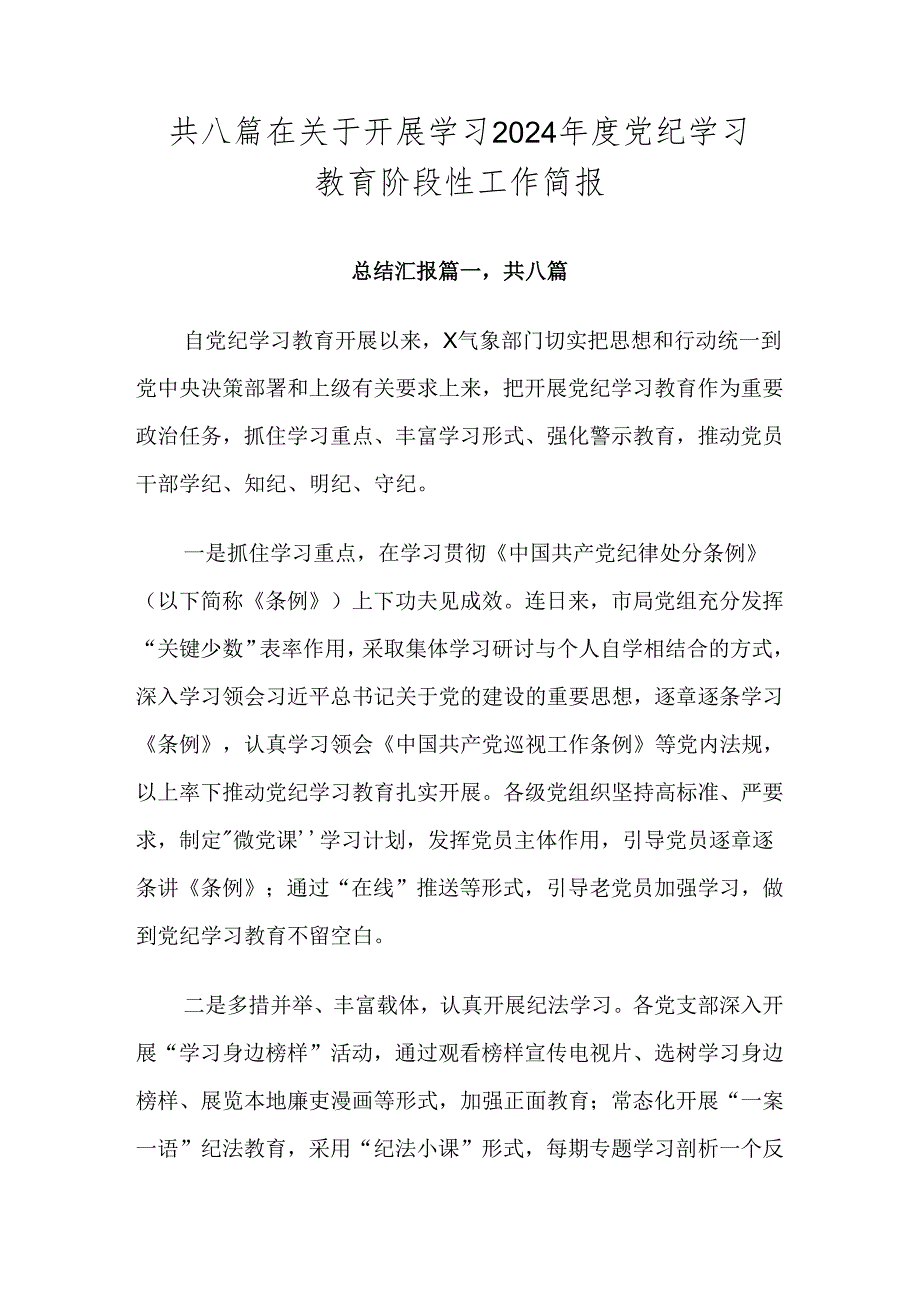 共八篇在关于开展学习2024年度党纪学习教育阶段性工作简报

总结汇报篇一，共八篇

自党纪学习教育开展以来，X气象部门切实把思想和行动统一到党中央决策部署和上级有关要求上来，把开展党纪学习教育作为重要政治任务，抓住学习重点、丰富学习形式、强化警示教育，推动党员干部学纪、知纪、明纪、守纪。

一是抓住学习重点，在学习贯彻《中国共产党纪律处分条例》（以下简称《条例》）上下功夫见成效。连日来，市局党组充分发挥“关键少数”表率作用，采取集体学习研讨与个人自学相结合的方式，深入学习领会习近平总书记关于党的建设的重要思想，逐章逐条学习《条例》，认真学习领会《中国共产党巡视工作条例》等党内法规，以上率下推动党纪学习教育扎实开展。各级党组织坚持高标准、严要求，制定"微党课''学习计划，发挥党员主体作用，引导党员逐章逐条讲《条例》；通过“在线”推送等形式，引导老党员加强学习，做到党纪学习教育不留空白。

二是多措并举、丰富载体，认真开展纪法学习。各党支部深入开展“学习身边榜样”活动，通过观看榜样宣传电视片、选树学习身边榜样、展览本地廉吏漫画等形式，加强正面教育；常态化开展“一案一语”纪法教育，采用“纪法小课”形式，每期专题学习剖析一个反